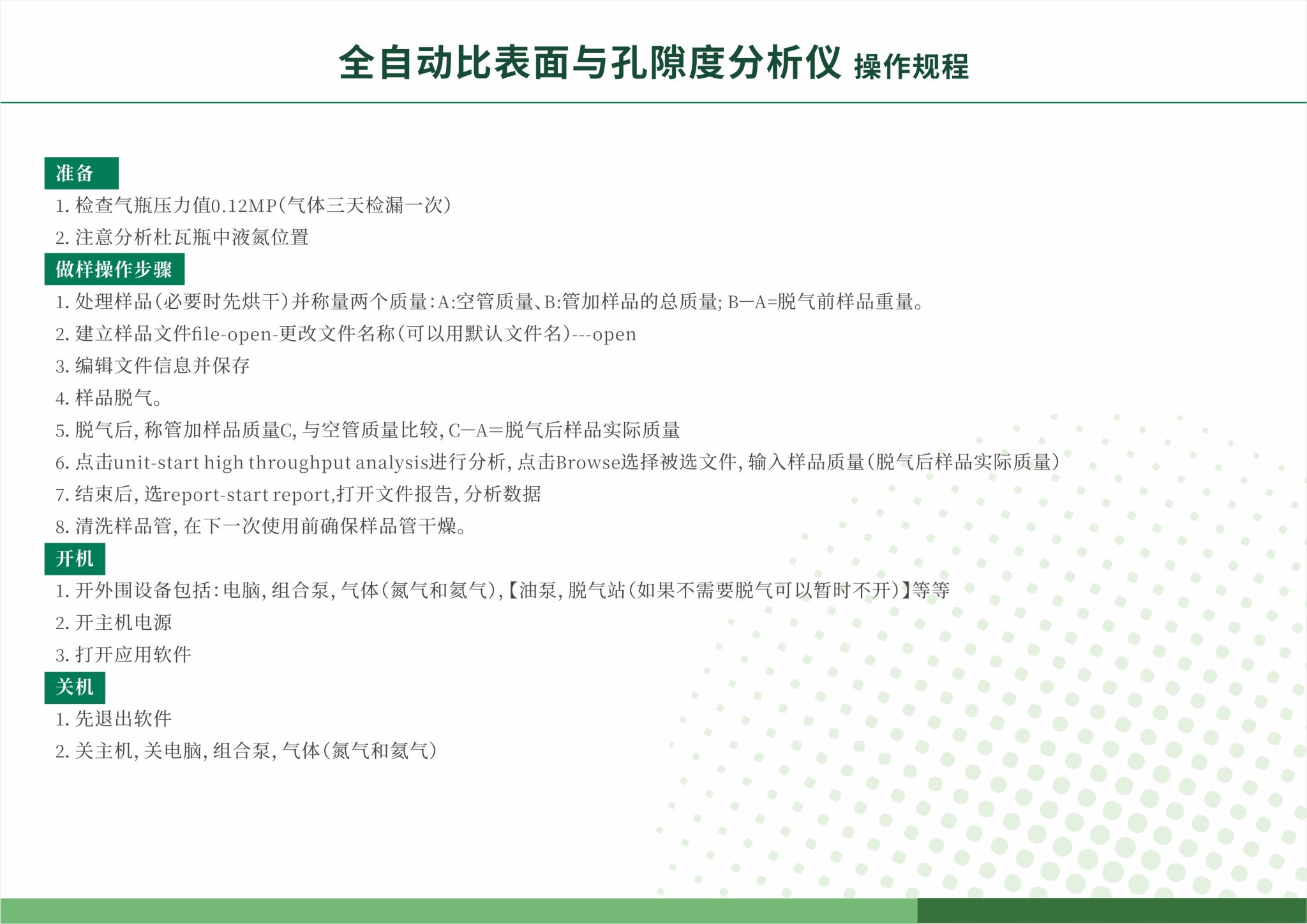 全自动比表面与孔隙度分析仪 操作规程

准备

1.检查气瓶压力值0.12MP(气体三天检漏一次)

2.注意分析杜瓦瓶中液氮位置

做样操作步骤

1.处理样品(必要时先烘干)并称量两个质量:A:空管质量、B:管加样品的总质量;B—A=脱气前样品重量。

2.建立样品文件file-open-更改文件名称(可以用默认文件名)---open

3.编辑文件信息并保存

4.样品脱气。

5.脱气后,称管加样品质量C,与空管质量比较,C—A=脱气后样品实际质量

6.点击unit-start high throughput analysis进行分析,点击Browse选择被选文件,输入样品质量(脱气后样品实际质量)

7.结束后,选report-start report,打开文件报告,分析数据

8.清洗样品管,在下一次使用前确保样品管干燥。

开机

1.开外围设备包括:电脑,组合泵,气体(氮气和氦气),【油泵,脱气站(如果不需要脱气可以暂时不开)】等等

2.开主机电源

3.打开应用软件

关机

1.先退出软件

2.关主机,关电脑,组合泵,气体(氮气和氦气)